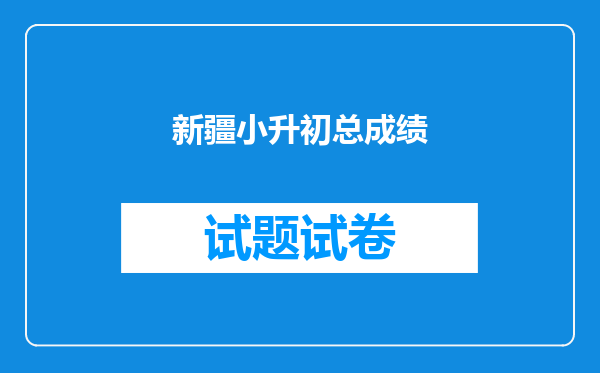 新疆小升初总成绩

试题试卷